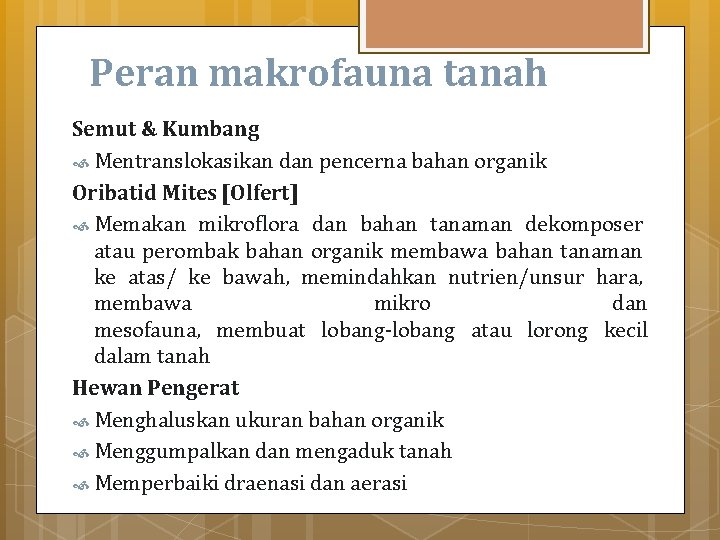 Peran makrofauna tanah

Semut & Kumbang

Mentranslokasikan dan pencerna bahan organik

Oribatid Mites [Olfert]

Memakan mikroflora dan bahan tanaman dekomposer atau perombak bahan organik membawa bahan tanaman ke atas/ ke bawah, memindahkan nutrien/unsur hara, membawa mikro dan mesofauna, membuat lobang-lobang atau lorong kecil dalam tanah

Hewan Pengerat

Menghaluskan ukuran bahan organik

Menggumpalkan dan mengaduk tanah

Memperbaiki draenasi dan aerasi